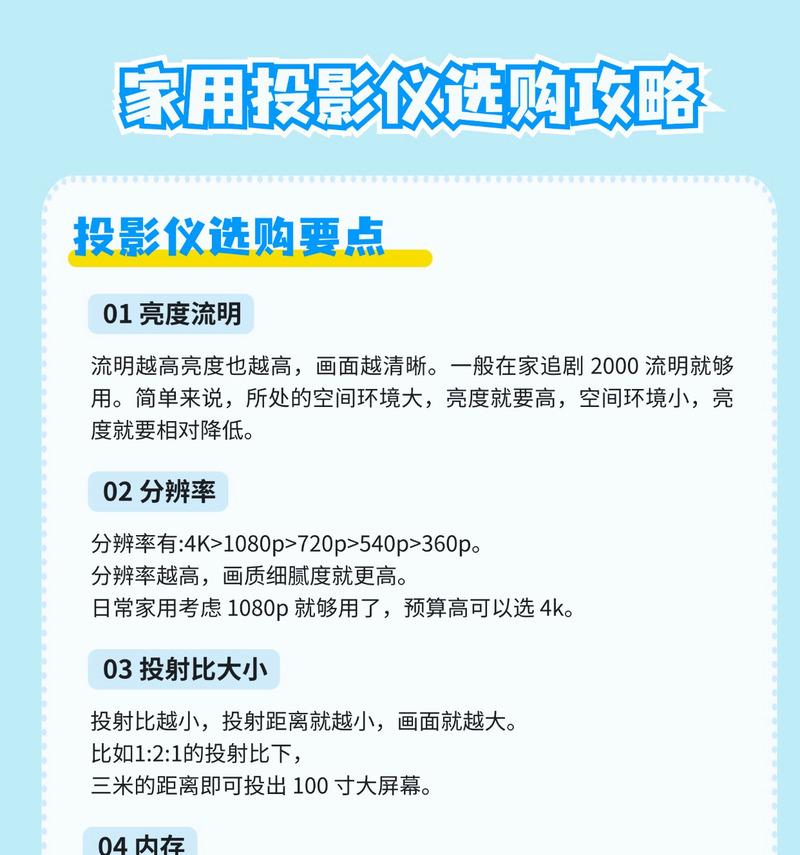 家用投影仪选购攻略

投影仪选购要点

01 亮度流明

流明越高亮度也越高，画面越清晰。一般在家追剧 2000 流明就够用。简单来说，所处的空间环境大，亮度就要高，空间环境小，亮度就要相对降低。

02 分辨率

分辨率有:4K>1080p>720p>540p>360p。
分辨率越高，画质细腻度就更高。
日常家用考虑 1080p 就够用了，预算高可以选 4k。

03 投射比大小

投射比越小，投射距离就越小，画面就越大。
比如1:2:1的投射比下，
三米的距离即可投出 100 寸大屏幕。

04 内存